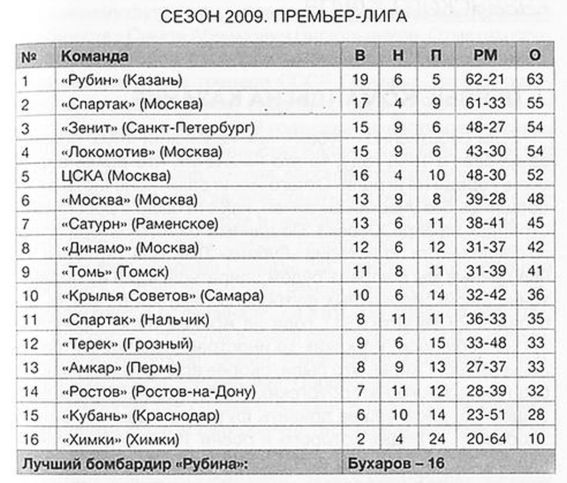 СЕЗОН 2009. ПРЕМЬЕР-ЛИГА

| № | Команда | В | Н | П | РМ | О |
|---|---|---|---|---|---|---|
| 1 | «Рубин» (Казань) | 19 | 6 | 5 | 62-21 | 63 |
| 2 | «Спартак» (Москва) | 17 | 4 | 9 | 61-33 | 55 |
| 3 | «Зенит» (Санкт-Петербург) | 15 | 9 | 6 | 48-27 | 54 |
| 4 | «Локомотив» (Москва) | 15 | 9 | 6 | 43-30 | 54 |
| 5 | ЦСКА (Москва) | 16 | 4 | 10 | 48-30 | 52 |
| 6 | «Москва» (Москва) | 13 | 9 | 8 | 39-28 | 48 |
| 7 | «Сатурн» (Раменское) | 13 | 6 | 11 | 38-41 | 45 |
| 8 | «Динамо» (Москва) | 12 | 6 | 12 | 31-37 | 42 |
| 9 | «Томь» (Томск) | 11 | 8 | 11 | 31-39 | 41 |
| 10 | «Крылья Советов» (Самара) | 10 | 6 | 14 | 32-42 | 36 |
| 11 | «Спартак» (Нальчик) | 8 | 11 | 11 | 36-33 | 35 |
| 12 | «Терек» (Грозный) | 9 | 6 | 15 | 33-48 | 33 |
| 13 | «Амкар» (Пермь) | 8 | 9 | 13 | 27-37 | 33 |
| 14 | «Ростов» (Ростов-на-Дону) | 7 | 11 | 12 | 28-39 | 32 |
| 15 | «Кубань» (Краснодар) | 6 | 10 | 14 | 23-51 | 28 |
| 16 | «Химки» (Химки) | 2 | 4 | 24 | 20-64 | 10 |
| Лучший бомбардир «Рубина»: | | Бухаров – 16 | | | | |